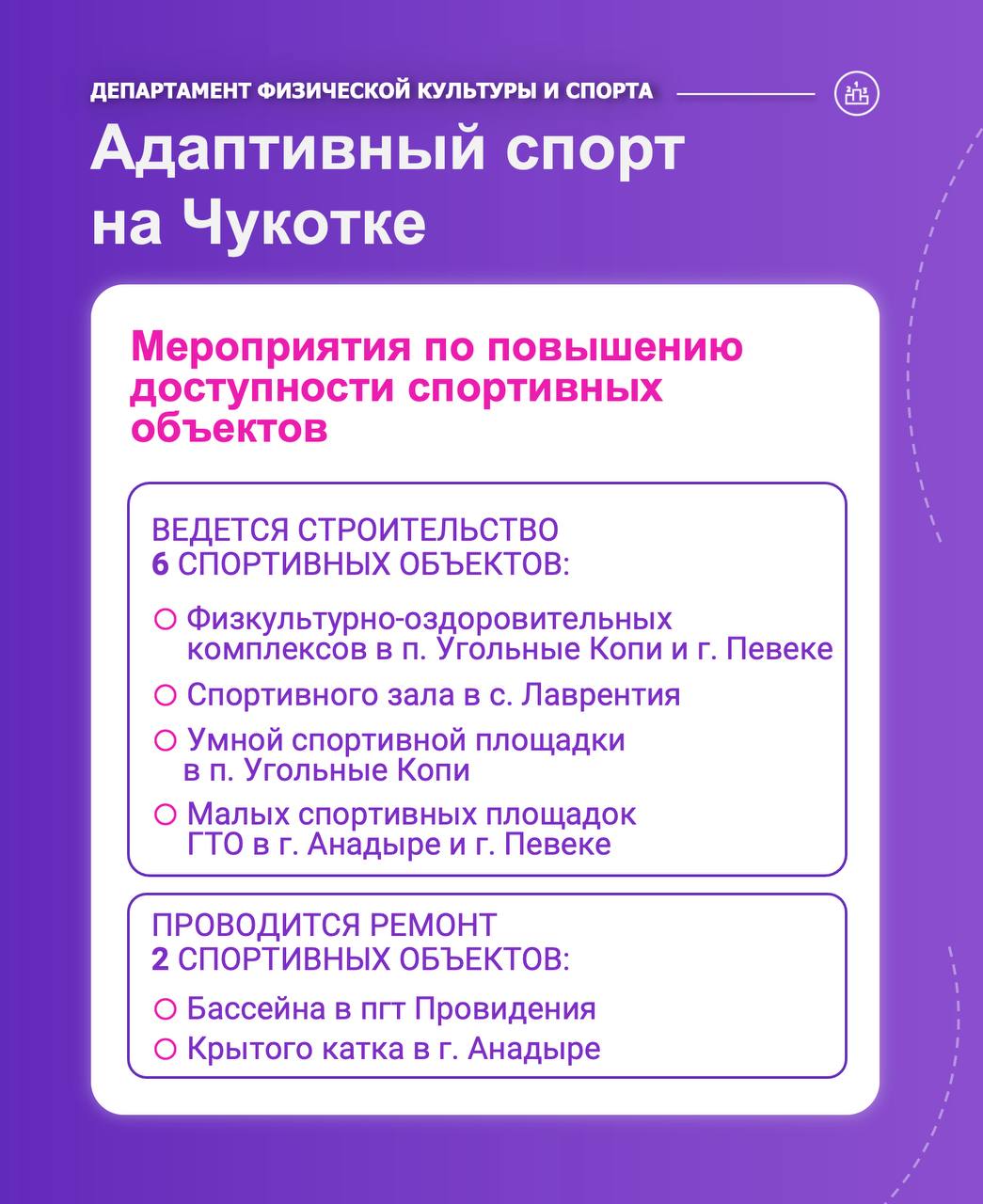 ДЕПАРТАМЕНТ ФИЗИЧЕСКОЙ КУЛЬТУРЫ И СПОРТА

Адаптивный спорт на Чукотке

Мероприятия по повышению доступности спортивных объектов

ВЕДЕТСЯ СТРОИТЕЛЬСТВО 6 СПОРТИВНЫХ ОБЪЕКТОВ:

Физкультурно-оздоровительных комплексов в п. Угольные Копи и г. Певеке

Спортивного зала в с. Лаврентия

Умной спортивной площадки в п. Угольные Копи

Малых спортивных площадок ГТО в г. Анадыре и г. Певеке

ПРОВОДИТСЯ РЕМОНТ 2 СПОРТИВНЫХ ОБЪЕКТОВ:

Бассейна в пгт Провидения

Крытого катка в г. Анадыре